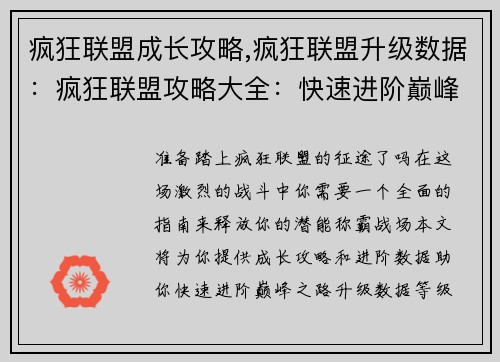 疯狂联盟成长攻略,疯狂联盟升级数据：疯狂联盟攻略大全：快速进阶巅峰

准备踏上疯狂联盟的征途了吗在这场激烈的战斗中你需要一个全面的指南来释放你的潜能称霸战场本文将为你提供成长攻略和进阶数据助你快速进阶巅峰之路升级数据等级